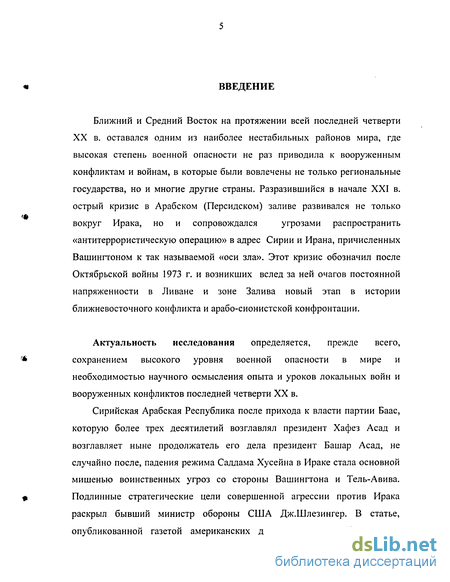 5

ВВЕДЕНИЕ

Ближний и Средний Восток на протяжении всей последней четверти XX в. оставался одним из наиболее нестабильных районов мира, где высокая степень военной опасности не раз приводила к вооруженным конфликтам и войнам, в которые были вовлечены не только региональные государства, но и многие другие страны. Разразившийся в начале XXI в. острый кризис в Арабском (Персидском) заливе развивался не только вокруг Ирака, но и сопровождался угрозами распространить «антитеррористическую операцию» в адрес Сирии и Ирана, причисленных Вашингтоном к так называемой «оси зла». Этот кризис обозначил после Октябрьской войны 1973 г. и возникших вслед за ней очагов постоянной напряженности в Ливане и зоне Залива новый этап в истории ближневосточного конфликта и арабо-сионистской конфронтации.

Актуальность исследования определяется, прежде всего, сохранением высокого уровня военной опасности в мире и необходимостью научного осмысления опыта и уроков локальных войн и вооруженных конфликтов последней четверти XX в.

Сирийская Арабская Республика после прихода к власти партии Баас, которую более трех десятилетий возглавлял президент Хафез Асад и возглавляет ныне продолжатель его дела президент Башар Асад, не случайно после, падения режима Саддама Хусейна в Ираке стала основной мишенью воинственных угроз со стороны Вашингтона и Тель-Авива. Подлинные стратегические цели совершенной агрессии против Ирака раскрыл бывший министр обороны США Дж.Шлезингер. В статье, опубликованной газетой американских д

dsLib.net
библиотека диссертаций